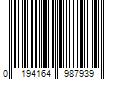 0 194164 987939